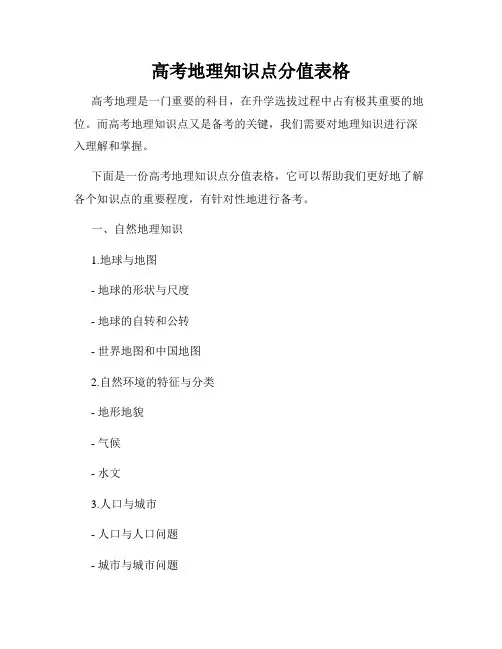 高考地理知识点分值表格

高考地理是一门重要的科目，在升学选拔过程中占有极其重要的地位。而高考地理知识点又是备考的关键，我们需要对地理知识进行深入理解和掌握。

下面是一份高考地理知识点分值表格，它可以帮助我们更好地了解各个知识点的重要程度，有针对性地进行备考。

一、自然地理知识

1.地球与地图

- 地球的形状与尺度

- 地球的自转和公转

- 世界地图和中国地图

2.自然环境的特征与分类

- 地形地貌

- 气候

- 水文

3.人口与城市

- 人口与人口问题

- 城市与城市问题